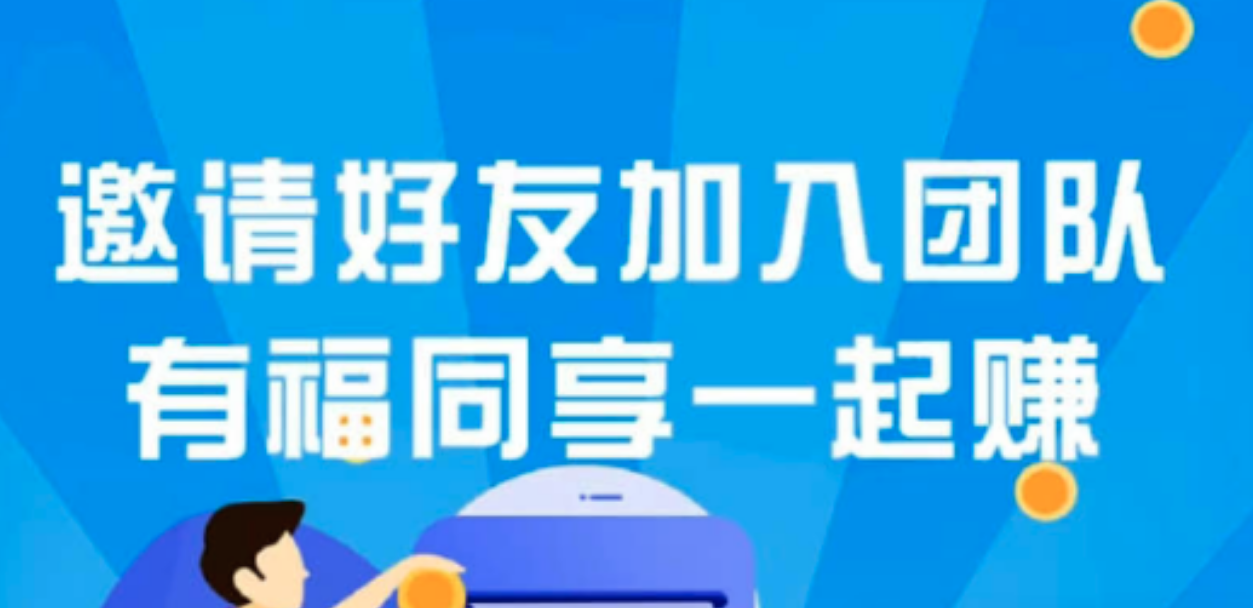 邀请好友加入团队
有福同享一起赚